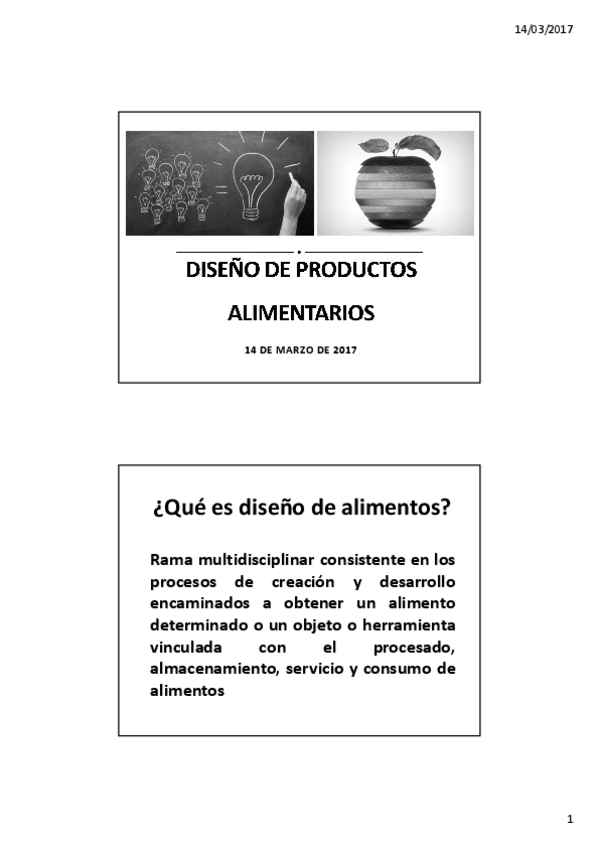 14/03/2017

DISEÑO DE PRODUCTOS

ALIMENTARIOS

14 DE MARZO DE 2017

¿Qué es diseño de alimentos?

Rama multidisciplinar consistente en los procesos de creación y desarrollo encaminados a obtener un alimento determinado o un objeto o herramienta vinculada con el procesado, almacenamiento, servicio y consumo de alimentos

1